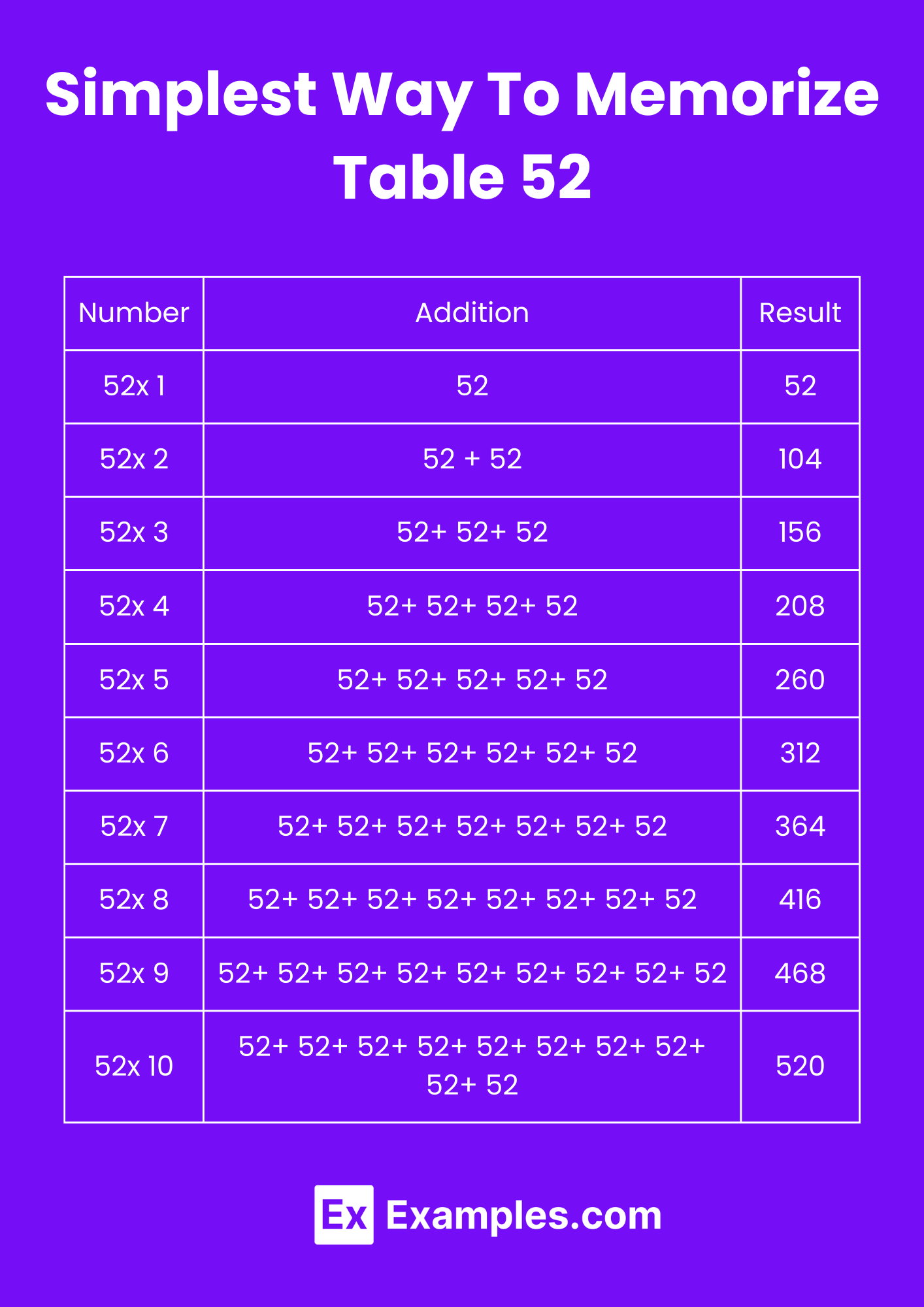 Simplest Way To Memorize Table 52

| Number | Addition | Result |
|---|---|---|
| 52x 1 | 52 | 52 |
| 52x 2 | 52 + 52 | 104 |
| 52x 3 | 52+ 52+ 52 | 156 |
| 52x 4 | 52+ 52+ 52+ 52 | 208 |
| 52x 5 | 52+ 52+ 52+ 52+ 52 | 260 |
| 52x 6 | 52+ 52+ 52+ 52+ 52+ 52 | 312 |
| 52x 7 | 52+ 52+ 52+ 52+ 52+ 52+ 52 | 364 |
| 52x 8 | 52+ 52+ 52+ 52+ 52+ 52+ 52+ 52 | 416 |
| 52x 9 | 52+ 52+ 52+ 52+ 52+ 52+ 52+ 52+ 52 | 468 |
| 52x 10 | 52+ 52+ 52+ 52+ 52+ 52+ 52+ 52+ 52+ 52 | 520 |

Ex Examples.com